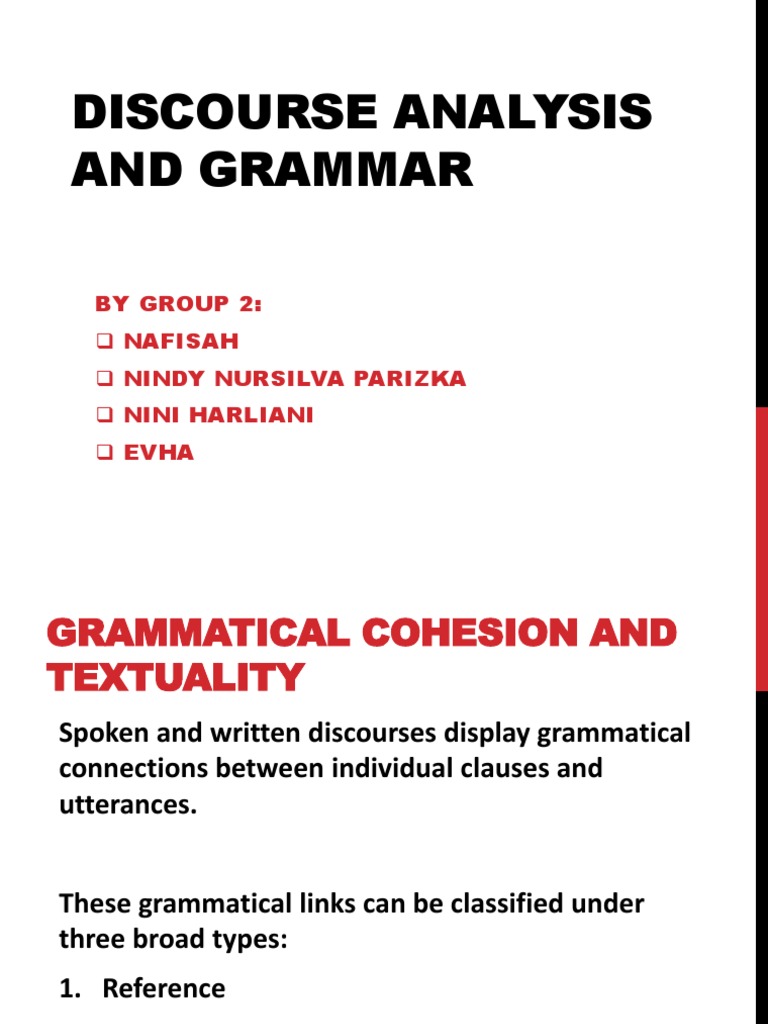 DISCOURSE ANALYSIS AND GRAMMAR

BY GROUP 2:
❑ NAFISAH
❑ NINDY NURSILVA PARIZKA
❑ NINI HARLIANI
❑ EVHA

GRAMMATICAL COHESION AND TEXTUALITY

Spoken and written discourses display grammatical connections between individual clauses and utterances.

These grammatical links can be classified under three broad types:

1. Reference